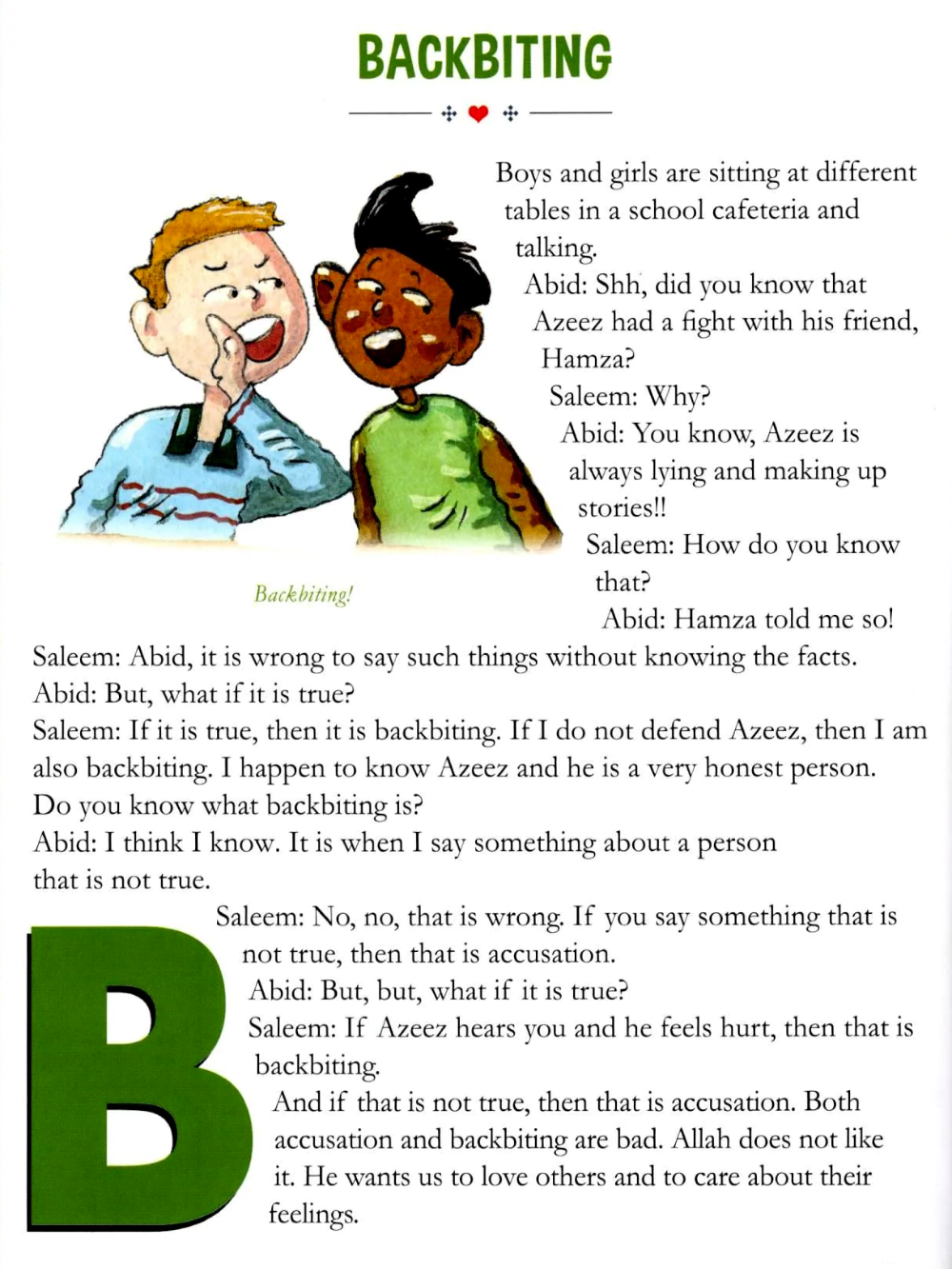 BACKBITING

Boys and girls are sitting at different tables in a school cafeteria and talking.
Abid: Shh, did you know that Azeez had a fight with his friend, Hamza?
Saleem: Why?
Abid: You know, Azeez is always lying and making up stories!!
Saleem: How do you know that?
Abid: Hamza told me so!

Backbiting!

Saleem: Abid, it is wrong to say such things without knowing the facts.
Abid: But, what if it is true?
Saleem: If it is true, then it is backbiting. If I do not defend Azeez, then I am also backbiting. I happen to know Azeez and he is a very honest person. Do you know what backbiting is?
Abid: I think I know. It is when I say something about a person that is not true.

B

Saleem: No, no, that is wrong. If you say something that is not true, then that is accusation.
Abid: But, but, what if it is true?
Saleem: If Azeez hears you and he feels hurt, then that is backbiting.
And if that is not true, then that is accusation. Both accusation and backbiting are bad. Allah does not like it. He wants us to love others and to care about their feelings.